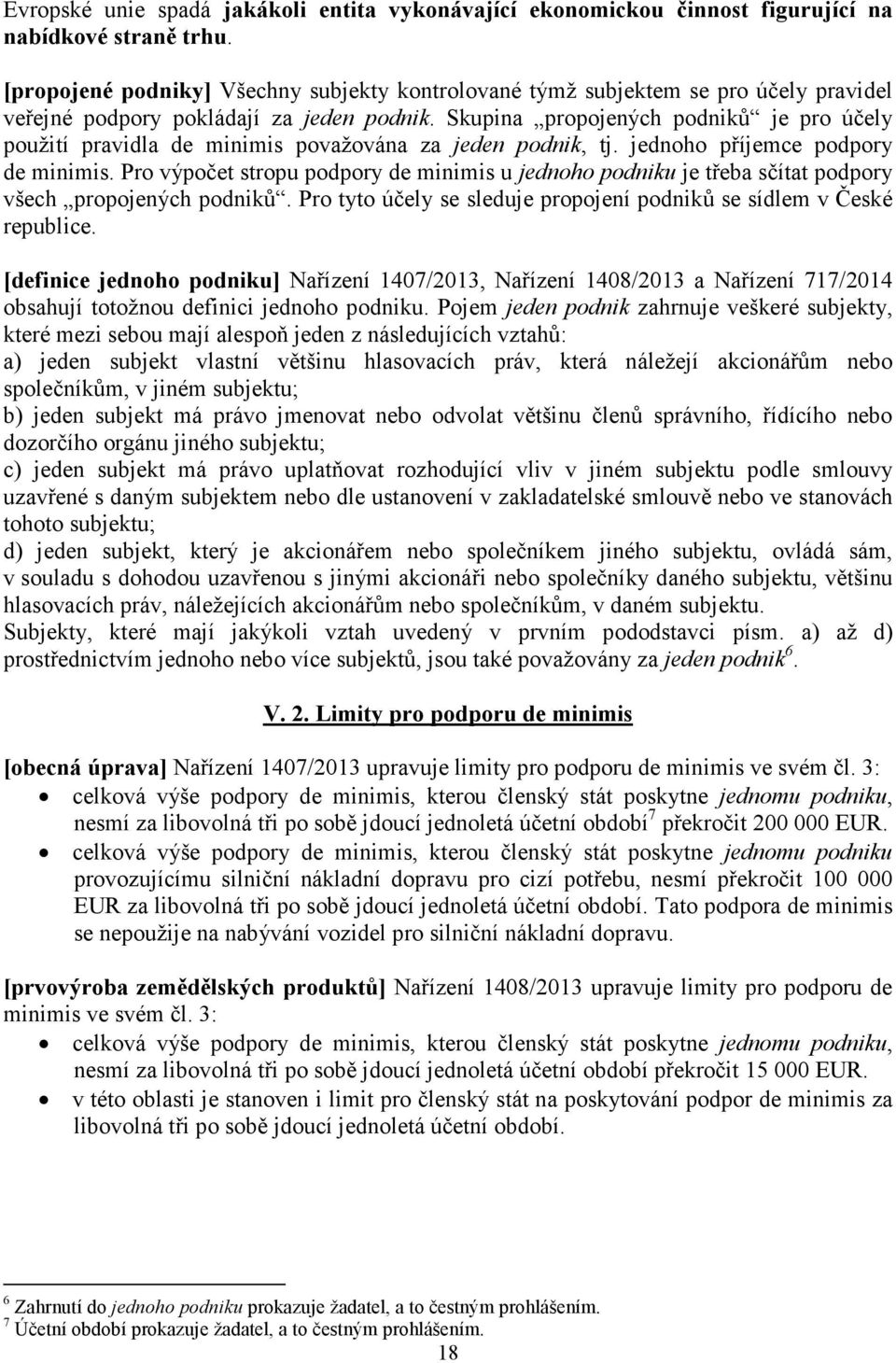 Evropské unie spadá jakákoli entita vykonávající ekonomickou činnost figurující na nabídkové straně trhu.

[propojené podniky] Všechny subjekty kontrolované týmž subjektem se pro účely pravidel veřejné podpory pokládají za jeden podnik. Skupina „propojených podniků“ je pro účely použití pravidla de minimis považována za jeden podnik, tj. jednoho příjemce podpory de minimis. Pro výpočet stropu podpory de minimis u jednoho podniku je třeba sčítat podpory všech „propojených podniků“. Pro tyto účely se sleduje propojení podniků se sídlem v České republice.

[definice jednoho podniku] Nařízení 1407/2013, Nařízení 1408/2013 a Nařízení 717/2014 obsahují totožnou definici jednoho podniku. Pojem jeden podnik zahrnuje veškeré subjekty, které mezi sebou mají alespoň jeden z následujících vztahů:
a) jeden subjekt vlastní většinu hlasovacích práv, která náležejí akcionářům nebo společníkům, v jiném subjektu;
b) jeden subjekt má právo jmenovat nebo odvolat většinu členů správního, řídícího nebo dozorčího orgánu jiného subjektu;
c) jeden subjekt má právo uplatňovat rozhodující vliv v jiném subjektu podle smlouvy uzavřené s daným subjektem nebo dle ustanovení v zakladatelské smlouvě nebo ve stanovách tohoto subjektu;
d) jeden subjekt, který je akcionářem nebo společníkem jiného subjektu, ovládá sám, v souladu s dohodou uzavřenou s jinými akcionáři nebo společníky daného subjektu, většinu hlasovacích práv, náležejících akcionářům nebo společníkům, v daném subjektu.
Subjekty, které mají jakýkoli vztah uvedený v prvním pododstavci písm. a) až d) prostřednictvím jednoho nebo více subjektů, jsou také považovány za jeden podnik$^6$.

V. 2. Limity pro podporu de minimis

[obecná úprava] Nařízení 1407/2013 upravuje limity pro podporu de minimis ve svém čl. 3:
• celková výše podpory de minimis, kterou členský stát poskytne jednomu podniku, nesmí za libovolná tři po sobě jdoucí jednoletá účetní období$^7$ překročit 200 000 EUR.
• celková výše podpory de minimis, kterou členský stát poskytne jednomu podniku provozujícímu silniční nákladní dopravu pro cizí potřebu, nesmí překročit 100 000 EUR za libovolná tři po sobě jdoucí jednoletá účetní období. Tato podpora de minimis se nepoužije na nabývání vozidel pro silniční nákladní dopravu.

[prvovýroba zemědělských produktů] Nařízení 1408/2013 upravuje limity pro podporu de minimis ve svém čl. 3:
• celková výše podpory de minimis, kterou členský stát poskytne jednomu podniku, nesmí za libovolná tři po sobě jdoucí jednoletá účetní období překročit 15 000 EUR.
• v této oblasti je stanoven i limit pro členský stát na poskytování podpor de minimis za libovolná tři po sobě jdoucí jednoletá účetní období.

$^6$ Zahrnutí do jednoho podniku prokazuje žadatel, a to čestným prohlášením.
$^7$ Účetní období prokazuje žadatel, a to čestným prohlášením.
18